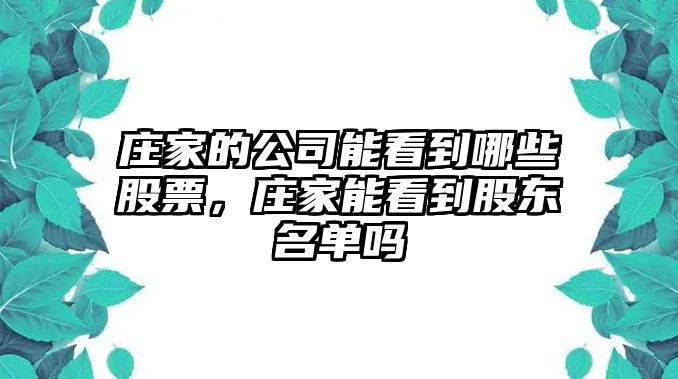 庄家的公司能看到哪些股票，庄家能看到股东名单吗